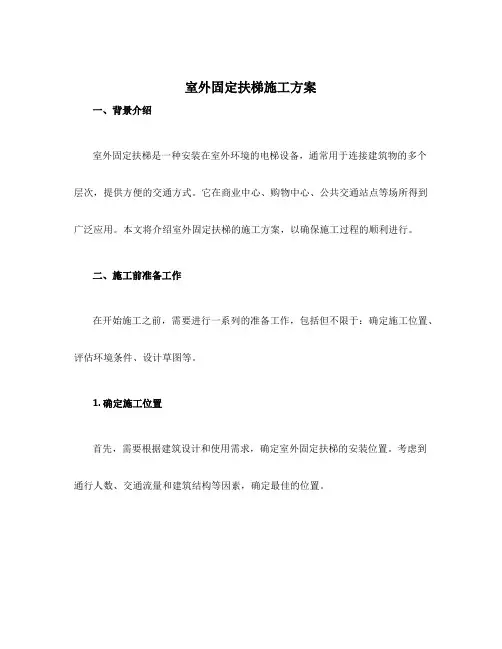 室外固定扶梯施工方案

一、背景介绍

室外固定扶梯是一种安装在室外环境的电梯设备，通常用于连接建筑物的多个层次，提供方便的交通方式。它在商业中心、购物中心、公共交通站点等场所得到广泛应用。本文将介绍室外固定扶梯的施工方案，以确保施工过程的顺利进行。

二、施工前准备工作

在开始施工之前，需要进行一系列的准备工作，包括但不限于：确定施工位置、评估环境条件、设计草图等。

1. 确定施工位置

首先，需要根据建筑设计和使用需求，确定室外固定扶梯的安装位置。考虑到通行人数、交通流量和建筑结构等因素，确定最佳的位置。